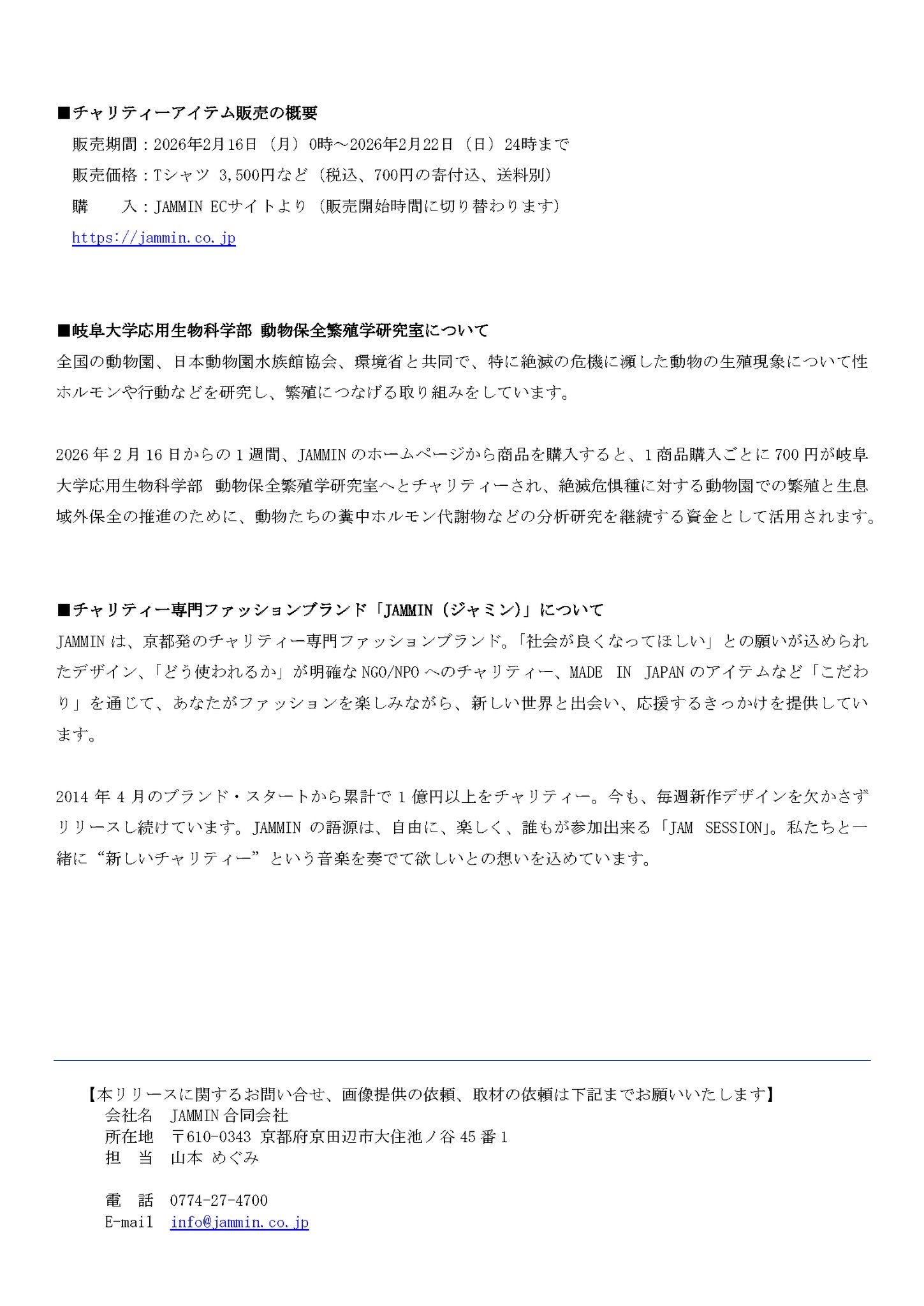 ■チャリティーアイテム販売の概要
販売期間：2026年2月16日（月）0時～2026年2月22日（日）24時まで
販売価格：Tシャツ 3,500円など（税込、700円の寄付込、送料別）
購　　入：JAMMIN ECサイトより（販売開始時間に切り替わります）
https://jammin.co.jp

■岐阜大学応用生物科学部 動物保全繁殖学研究室について
全国の動物園、日本動物園水族館協会、環境省と共同で、特に絶滅の危機に瀕した動物の生殖現象について性ホルモンや行動などを研究し、繁殖につなげる取り組みをしています。

2026年2月16日からの1週間、JAMMINのホームページから商品を購入すると、1商品購入ごとに700円が岐阜大学応用生物科学部 動物保全繁殖学研究室へとチャリティーされ、絶滅危惧種に対する動物園での繁殖と生息域外保全の推進のために、動物たちの糞中ホルモン代謝物などの分析研究を継続する資金として活用されます。

■チャリティー専門ファッションブランド「JAMMIN（ジャミン）」について
JAMMINは、京都発のチャリティー専門ファッションブランド。「社会が良くなってほしい」との願いが込められたデザイン、「どう使われるか」が明確なNGO/NPOへのチャリティー、MADE IN JAPANのアイテムなど「こだわり」を通じて、あなたがファッションを楽しみながら、新しい世界と出会い、応援するきっかけを提供しています。

2014年4月のブランド・スタートから累計で1億円以上をチャリティー。今も、毎週新作デザインを欠かさずリリースし続けています。JAMMINの語源は、自由に、楽しく、誰もが参加出来る「JAM SESSION」。私たちと一緒に“新しいチャリティー”という音楽を奏でて欲しいとの想いを込めています。

【本リリースに関するお問い合せ、画像提供の依頼、取材の依頼は下記までお願いいたします】
会社名　JAMMIN合同会社
所在地　〒610-0343 京都府京田辺市大住池ノ谷45番1
担　当　山本 めぐみ

電　話　0774-27-4700
E-mail　info@jammin.co.jp